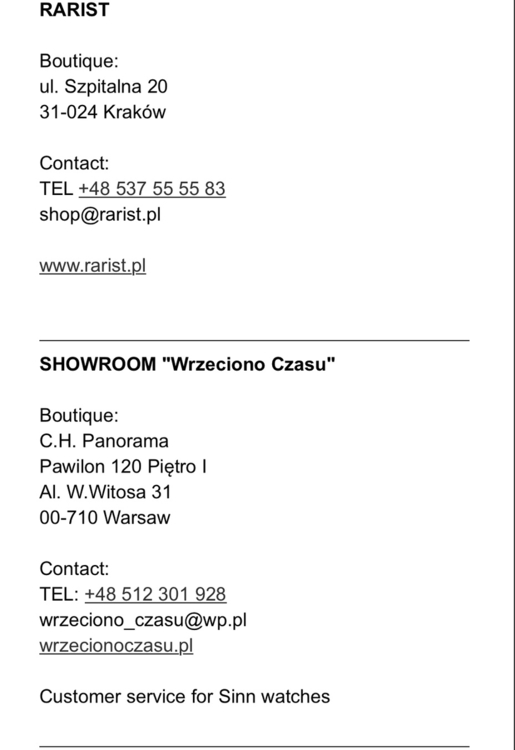 RARIST

Boutique:
ul. Szpitalna 20
31-024 Kraków

Contact:
TEL +48 537 55 55 83
shop@rarist.pl

www.rarist.pl

SHOWROOM "Wrzeciono Czasu"

Boutique:
C.H. Panorama
Pawilon 120 Piętro I
Al. W.Witosa 31
00-710 Warsaw

Contact:
TEL: +48 512 301 928
wrzeciono_czasu@wp.pl
wrzecionoczasu.pl

Customer service for Sinn watches